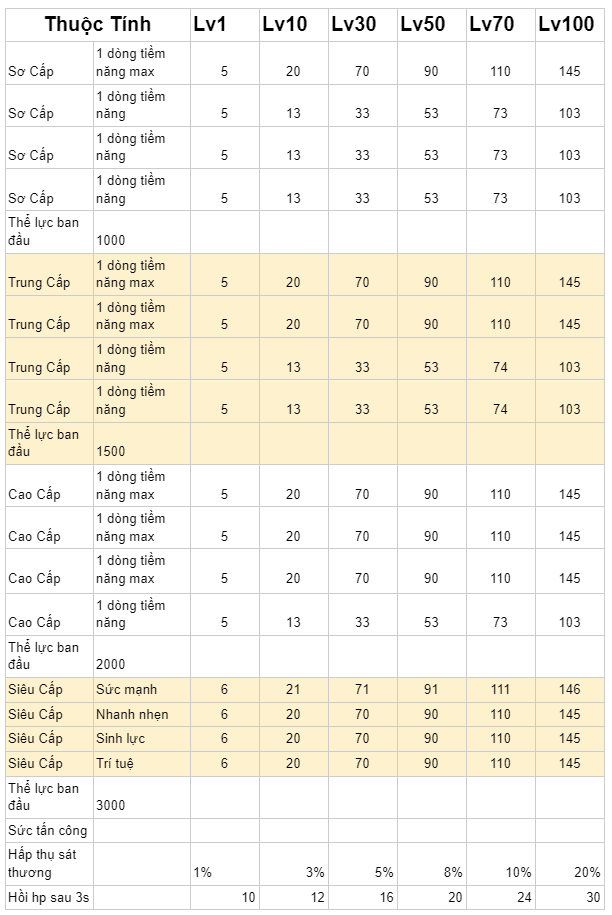 | Thuộc Tính | | Lv1 | Lv10 | Lv30 | Lv50 | Lv70 | Lv100 |
|---|---|---|---|---|---|---|---|
| Sơ Cấp | 1 dòng tiềm năng max | 5 | 20 | 70 | 90 | 110 | 145 |
| Sơ Cấp | 1 dòng tiềm năng | 5 | 13 | 33 | 53 | 73 | 103 |
| Sơ Cấp | 1 dòng tiềm năng | 5 | 13 | 33 | 53 | 73 | 103 |
| Sơ Cấp | 1 dòng tiềm năng | 5 | 13 | 33 | 53 | 73 | 103 |
| Thể lực ban đầu | 1000 | | | | | | |
| Trung Cấp | 1 dòng tiềm năng max | 5 | 20 | 70 | 90 | 110 | 145 |
| Trung Cấp | 1 dòng tiềm năng max | 5 | 20 | 70 | 90 | 110 | 145 |
| Trung Cấp | 1 dòng tiềm năng | 5 | 13 | 33 | 53 | 74 | 103 |
| Trung Cấp | 1 dòng tiềm năng | 5 | 13 | 33 | 53 | 74 | 103 |
| Thể lực ban đầu | 1500 | | | | | | |
| Cao Cấp | 1 dòng tiềm năng max | 5 | 20 | 70 | 90 | 110 | 145 |
| Cao Cấp | 1 dòng tiềm năng max | 5 | 20 | 70 | 90 | 110 | 145 |
| Cao Cấp | 1 dòng tiềm năng max | 5 | 20 | 70 | 90 | 110 | 145 |
| Cao Cấp | 1 dòng tiềm năng | 5 | 13 | 33 | 53 | 73 | 103 |
| Thể lực ban đầu | 2000 | | | | | | |
| Siêu Cấp | Sức mạnh | 6 | 21 | 71 | 91 | 111 | 146 |
| Siêu Cấp | Nhanh nhẹn | 6 | 20 | 70 | 90 | 110 | 145 |
| Siêu Cấp | Sinh lực | 6 | 20 | 70 | 90 | 110 | 145 |
| Siêu Cấp | Trí tuệ | 6 | 20 | 70 | 90 | 110 | 145 |
| Thể lực ban đầu | 3000 | | | | | | |
| Sức tấn công | | | | | | | |
| Hấp thụ sát thương | | 1% | 3% | 5% | 8% | 10% | 20% |
| Hồi hp sau 3s | | 10 | 12 | 16 | 20 | 24 | 30 |